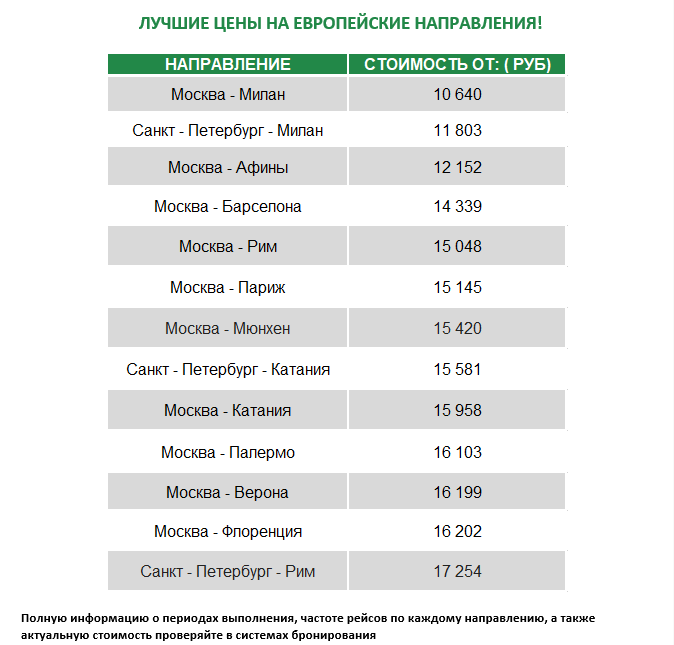 ЛУЧШИЕ ЦЕНЫ НА ЕВРОПЕЙСКИЕ НАПРАВЛЕНИЯ!

| НАПРАВЛЕНИЕ | СТОИМОСТЬ ОТ: ( РУБ) |
|---|---|
| Москва - Милан | 10 640 |
| Санкт - Петербург - Милан | 11 803 |
| Москва - Афины | 12 152 |
| Москва - Барселона | 14 339 |
| Москва - Рим | 15 048 |
| Москва - Париж | 15 145 |
| Москва - Мюнхен | 15 420 |
| Санкт - Петербург - Катания | 15 581 |
| Москва - Катания | 15 958 |
| Москва - Палермо | 16 103 |
| Москва - Верона | 16 199 |
| Москва - Флоренция | 16 202 |
| Санкт - Петербург - Рим | 17 254 |

Полную информацию о периодах выполнения, частоте рейсов по каждому направлению, а также актуальную стоимость проверяйте в системах бронирования